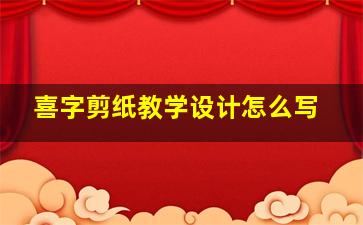 喜字剪纸教学设计怎么写